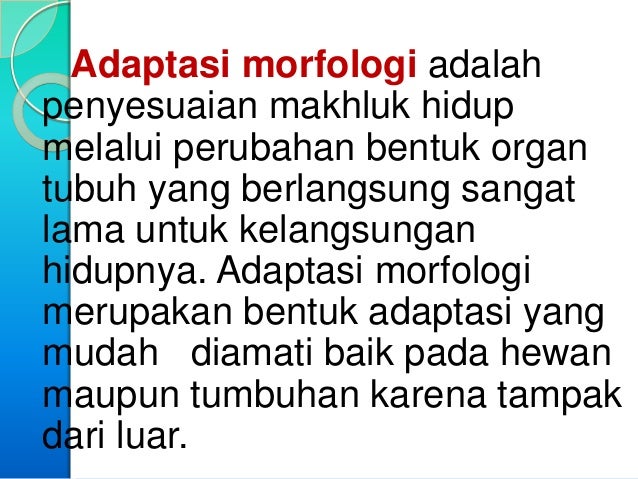 Adaptasi morfologi adalah penyesuaian makhluk hidup melalui perubahan bentuk organ tubuh yang berlangsung sangat lama untuk kelangsungan hidupnya. Adaptasi morfologi merupakan bentuk adaptasi yang mudah diamati baik pada hewan maupun tumbuhan karena tampak dari luar.